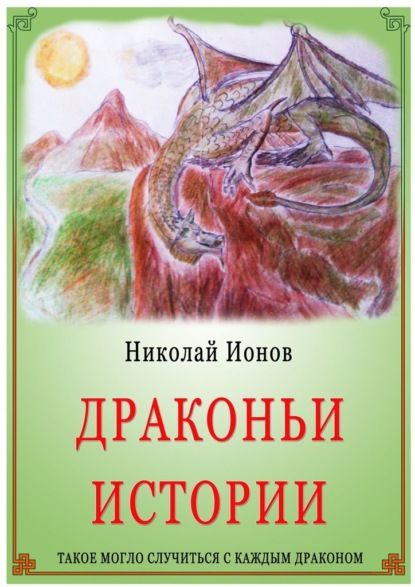 Николай Ионов

ДРАКОНЬИ ИСТОРИИ

ТАКОЕ МОГЛО СЛУЧИТЬСЯ С КАЖДЫМ ДРАКОНОМ